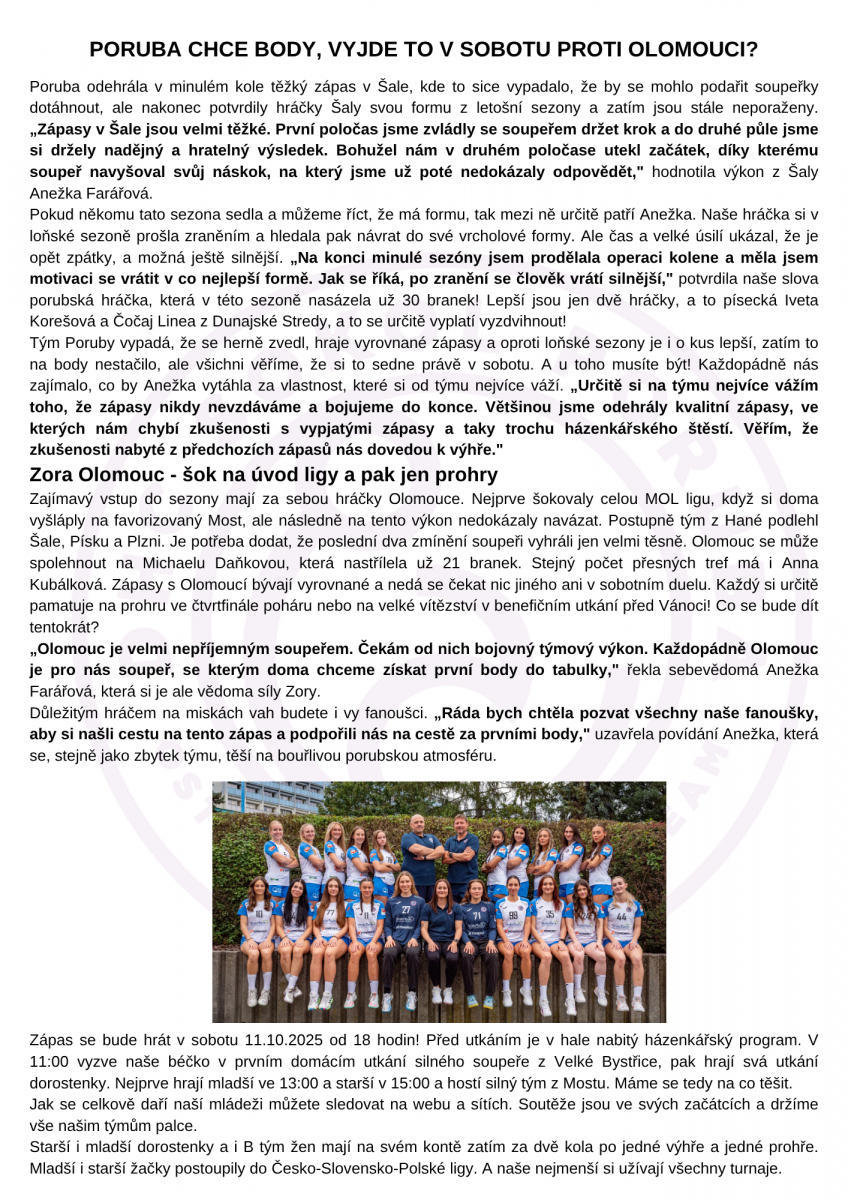 PORUBA CHCE BODY, VYJDE TO V SOBOTU PROTI OLOMOUCI?

Poruba odehrála v minulém kole těžký zápas v Šale, kde to sice vypadalo, že by se mohlo podařit soupeřky dotáhnout, ale nakonec potvrdily hráčky Šaly svou formu z letošní sezony a zatím jsou stále neporaženy. „Zápasy v Šale jsou velmi těžké. První poločas jsme zvládly se soupeřem držet krok a do druhé půle jsme si držely nadějný a hratelný výsledek. Bohužel nám v druhém poločase utekl začátek, díky kterému soupeř navyšoval svůj náskok, na který jsme už poté nedokázaly odpovědět," hodnotila výkon z Šaly Anežka Farářová.

Pokud někomu tato sezona sedla a můžeme říct, že má formu, tak mezi ně určitě patří Anežka. Naše hráčka si v loňské sezoně prošla zraněním a hledala pak návrat do své vrcholové formy. Ale čas a velké úsilí ukázal, že je opět zpátky, a možná ještě silnější. „Na konci minulé sezóny jsem prodělala operaci kolene a měla jsem motivaci se vrátit v co nejlepší formě. Jak se říká, po zranění se člověk vrátí silnější," potvrdila naše slova porubská hráčka, která v této sezoně nasázela už 30 branek! Lepší jsou jen dvě hráčky, a to písecká Iveta Korešová a Čočaj Linea z Dunajské Stredy, a to se určitě vyplatí vyzdvihnout!

Tým Poruby vypadá, že se herně zvedl, hraje vyrovnané zápasy a oproti loňské sezony je i o kus lepší, zatím to na body nestačilo, ale všichni věříme, že si to sedne právě v sobotu. A u toho musíte být! Každopádně nás zajímalo, co by Anežka vytáhla za vlastnost, které si od týmu nejvíce váží. „Určitě si na týmu nejvíce vážím toho, že zápasy nikdy nevzdáváme a bojujeme do konce. Většinou jsme odehrály kvalitní zápasy, ve kterých nám chybí zkušenosti s vypjatými zápasy a taky trochu házenkářského štěstí. Věřím, že zkušenosti nabyté z předchozích zápasů nás dovedou k výhře."

Zora Olomouc - šok na úvod ligy a pak jen prohry

Zajímavý vstup do sezony mají za sebou hráčky Olomouce. Nejprve šokovaly celou MOL ligu, když si doma vyšláply na favorizovaný Most, ale následně na tento výkon nedokázaly navázat. Postupně tým z Hané podlehl Šale, Písku a Plzni. Je potřeba dodat, že poslední dva zmínění soupeři vyhráli jen velmi těsně. Olomouc se může spolehnout na Michaelu Daňkovou, která nastřílela už 21 branek. Stejný počet přesných tref má i Anna Kubálková. Zápasy s Olomoucí bývají vyrovnané a nedá se čekat nic jiného ani v sobotním duelu. Každý si určitě pamatuje na prohru ve čtvrtfinále poháru nebo na velké vítězství v benefičním utkání před Vánoci! Co se bude dít tentokrát?

„Olomouc je velmi nepříjemným soupeřem. Čekám od nich bojovný týmový výkon. Každopádně Olomouc je pro nás soupeř, se kterým doma chceme získat první body do tabulky," řekla sebevědomá Anežka Farářová, která si je ale vědoma síly Zory.

Důležitým hráčem na miskách vah budete i vy fanoušci. „Ráda bych chtěla pozvat všechny naše fanoušky, aby si našli cestu na tento zápas a podpořili nás na cestě za prvními body," uzavřela povídání Anežka, která se, stejně jako zbytek týmu, těší na bouřlivou porubskou atmosféru.

Zápas se bude hrát v sobotu 11.10.2025 od 18 hodin! Před utkáním je v hale nabitý házenkářský program. V 11:00 vyzve naše béčko v prvním domácím utkání silného soupeře z Velké Bystřice, pak hrají svá utkání dorostenky. Nejprve hrají mladší ve 13:00 a starší v 15:00 a hostí silný tým z Mostu. Máme se tedy na co těšit.

Jak se celkově daří naší mládeži můžete sledovat na webu a sítích. Soutěže jsou ve svých začátcích a držíme vše našim týmům palce.

Starší i mladší dorostenky a i B tým žen mají na svém kontě zatím za dvě kola po jedné výhře a jedné prohře. Mladší i starší žačky postoupily do Česko-Slovensko-Polské ligy. A naše nejmenší si užívají všechny turnaje.